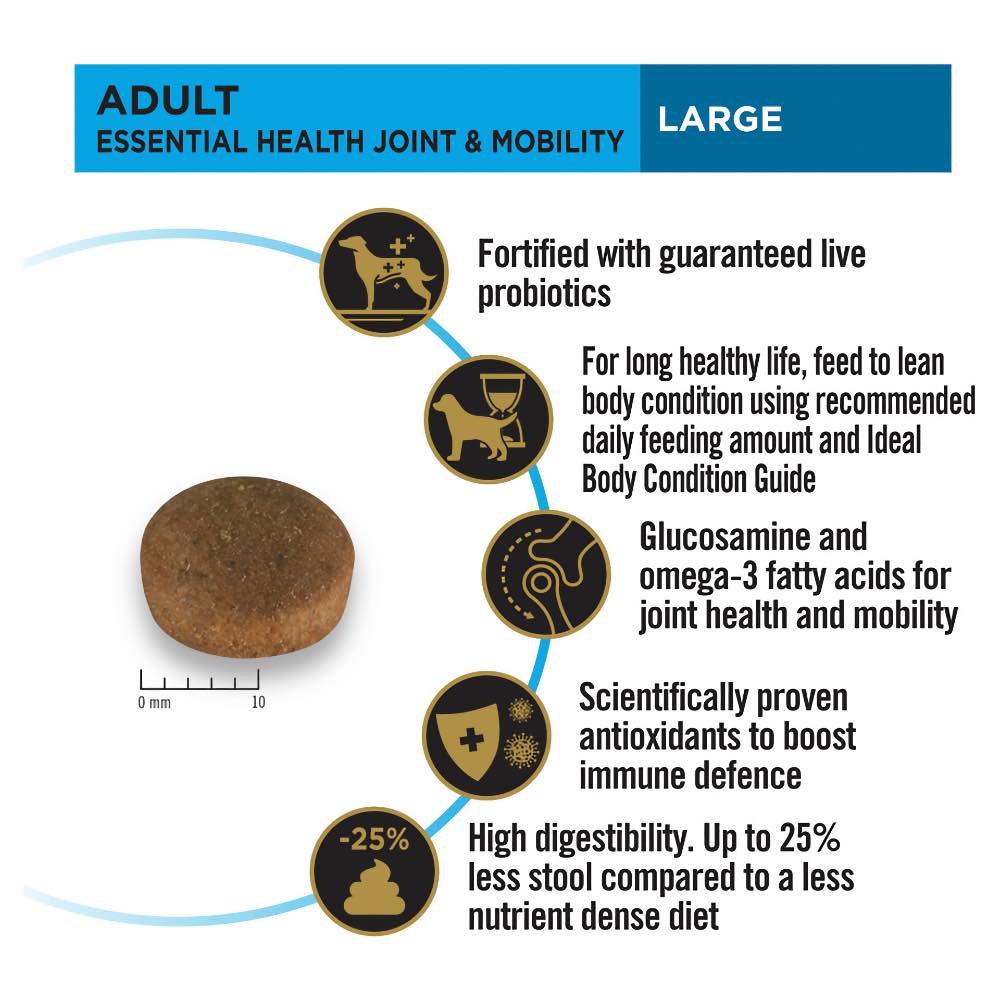 ADULT
ESSENTIAL HEALTH JOINT & MOBILITY

LARGE

Fortified with guaranteed live probiotics

For long healthy life, feed to lean body condition using recommended daily feeding amount and Ideal Body Condition Guide

Glucosamine and omega-3 fatty acids for joint health and mobility

0 mm 10

Scientifically proven antioxidants to boost immune defence

-25%

High digestibility. Up to 25% less stool compared to a less nutrient dense diet